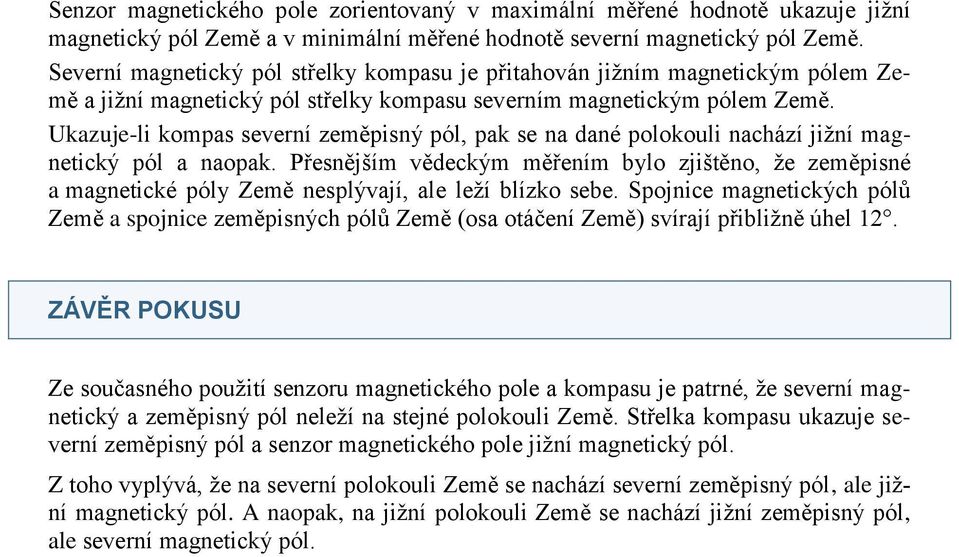 Senzor magnetického pole zorientovaný v maximální měřené hodnotě ukazuje jižní magnetický pól Země a v minimální měřené hodnotě severní magnetický pól Země.

Severní magnetický pól střelky kompasu je přitahován jižním magnetickým pólem Země a jižní magnetický pól střelky kompasu severním magnetickým pólem Země.

Ukazuje-li kompas severní zeměpisný pól, pak se na dané polokouli nachází jižní magnetický pól a naopak. Přesnějším vědeckým měřením bylo zjištěno, že zeměpisné a magnetické póly Země nesplývají, ale leží blízko sebe. Spojnice magnetických pólů Země a spojnice zeměpisných pólů Země (osa otáčení Země) svírají přibližně úhel 12°.

ZÁVĚR POKUSU

Ze současného použití senzoru magnetického pole a kompasu je patrné, že severní magnetický a zeměpisný pól neleží na stejné polokouli Země. Střelka kompasu ukazuje severní zeměpisný pól a senzor magnetického pole jižní magnetický pól.

Z toho vyplývá, že na severní polokouli Země se nachází severní zeměpisný pól, ale jižní magnetický pól. A naopak, na jižní polokouli Země se nachází jižní zeměpisný pól, ale severní magnetický pól.